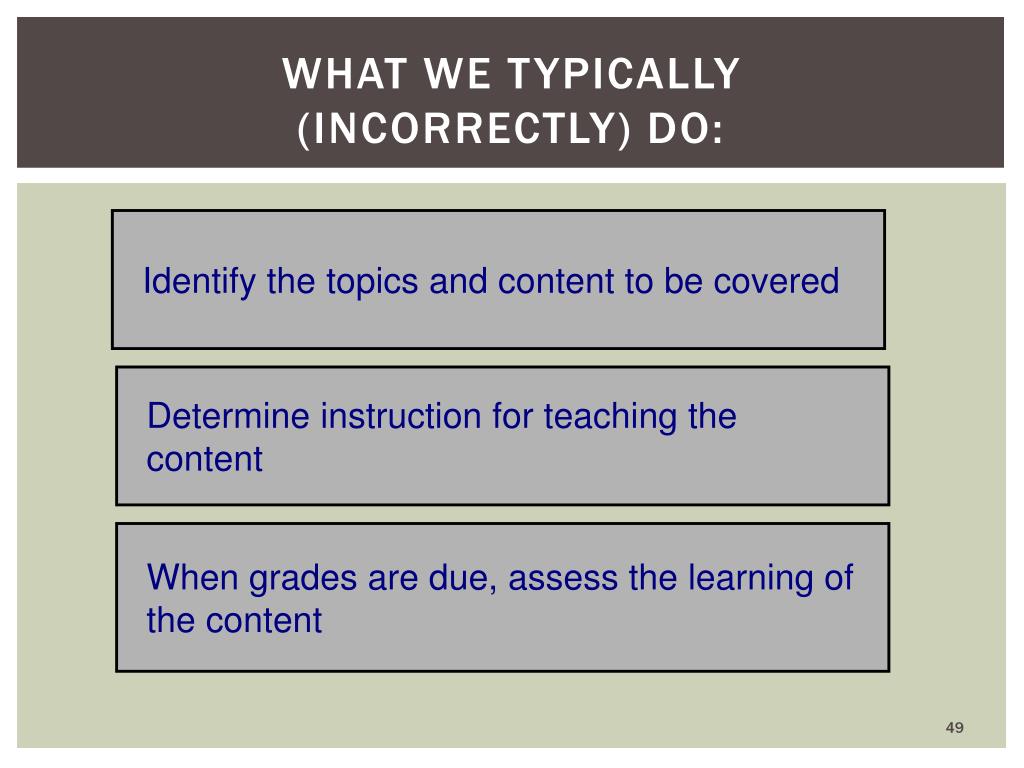 WHAT WE TYPICALLY (INCORRECTLY) DO:

Identify the topics and content to be covered

Determine instruction for teaching the content

When grades are due, assess the learning of the content

49